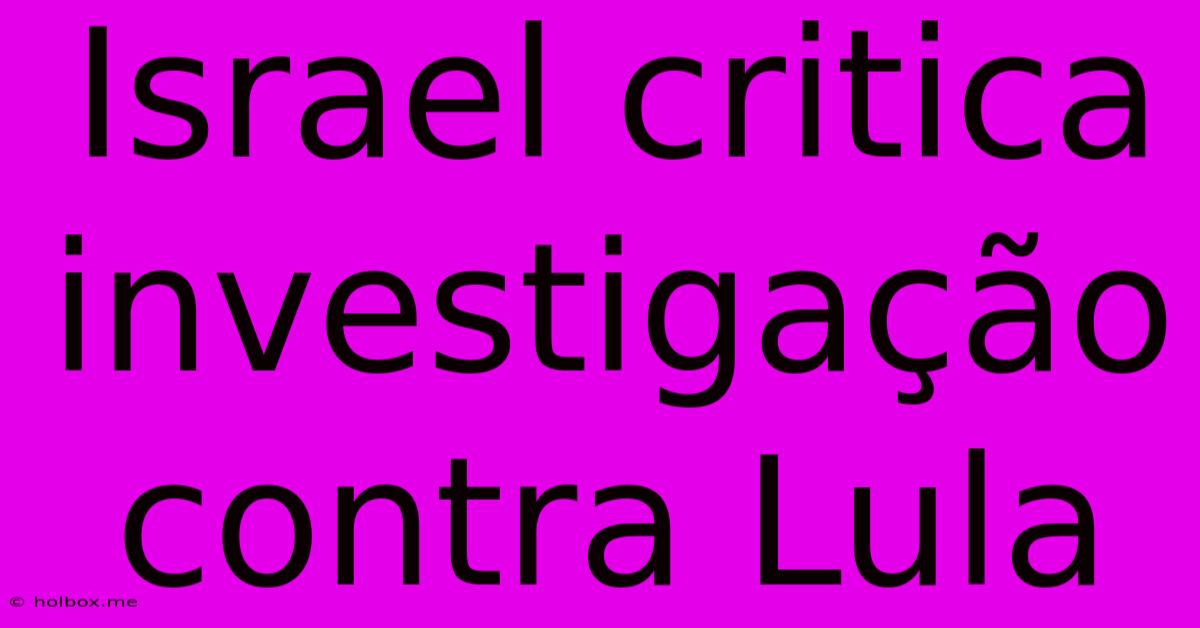 Israel critica investigação contra Lula

© holbox.me